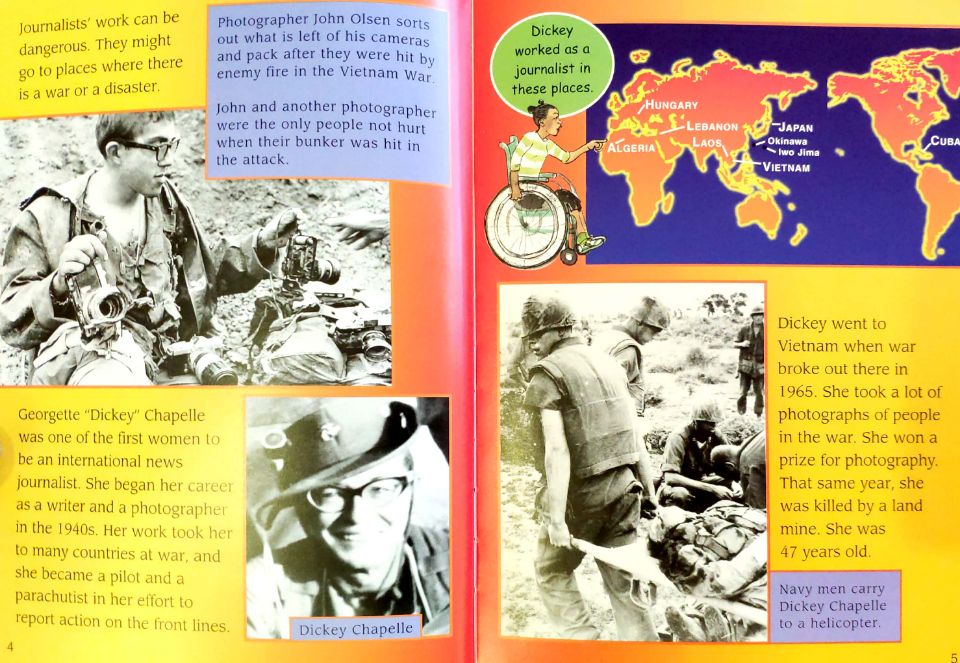 Journalists' work can be dangerous. They might go to places where there is a war or a disaster.

Photographer John Olsen sorts out what is left of his cameras and pack after they were hit by enemy fire in the Vietnam War.

John and another photographer were the only people not hurt when their bunker was hit in the attack.

Georgette "Dickey" Chapelle was one of the first women to be an international news journalist. She began her career as a writer and a photographer in the 1940s. Her work took her to many countries at war, and she became a pilot and a parachutist in her effort to report action on the front lines.

Dickey Chapelle

4

Dickey worked as a journalist in these places.

HUNGARY
LEBANON
ALGERIA
LAOS
JAPAN
Okinawa
Iwo Jima
VIETNAM
CUBA

Dickey went to Vietnam when war broke out there in 1965. She took a lot of photographs of people in the war. She won a prize for photography. That same year, she was killed by a land mine. She was 47 years old.

Navy men carry Dickey Chapelle to a helicopter.

5